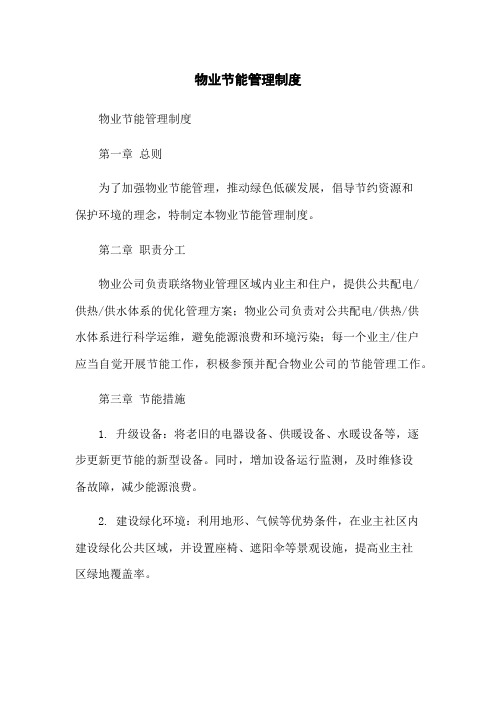 物业节能管理制度

物业节能管理制度

第一章 总则

为了加强物业节能管理，推动绿色低碳发展，倡导节约资源和保护环境的理念，特制定本物业节能管理制度。

第二章 职责分工

物业公司负责联络物业管理区域内业主和住户，提供公共配电/供热/供水体系的优化管理方案；物业公司负责对公共配电/供热/供水体系进行科学运维，避免能源浪费和环境污染；每一个业主/住户应当自觉开展节能工作，积极参预并配合物业公司的节能管理工作。

第三章 节能措施

1. 升级设备：将老旧的电器设备、供暖设备、水暖设备等，逐步更新更节能的新型设备。同时，增加设备运行监测，及时维修设备故障，减少能源浪费。

2. 建设绿化环境：利用地形、气候等优势条件，在业主社区内建设绿化公共区域，并设置座椅、遮阳伞等景观设施，提高业主社区绿地覆盖率。